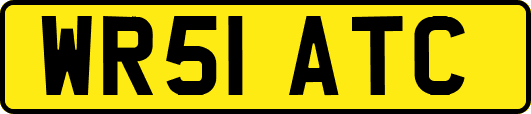 WR51 ATC